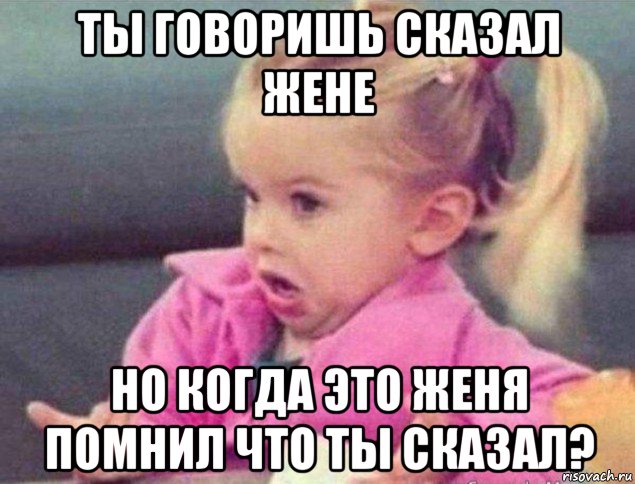 ТЫ ГОВОРИШЬ СКАЗАЛ ЖЕНЕ

НО КОГДА ЭТО ЖЕНЯ ПОМНИЛ ЧТО ТЫ СКАЗАЛ?

risovach.ru